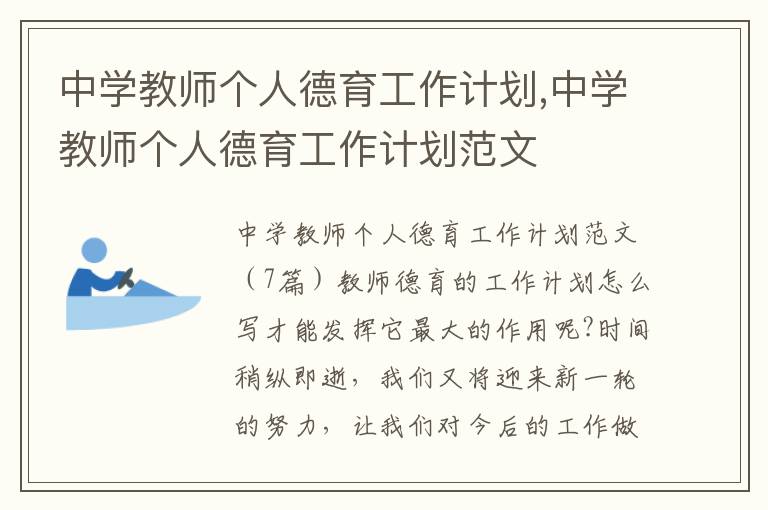 中学教师个人德育工作计划,中学教师个人德育工作计划范文

中学教师个人德育工作计划范文（7篇）教师德育的工作计划怎么写才能发挥它最大的作用呢?时间稍纵即逝，我们又将迎来新一轮的努力，让我们对今后的工作做